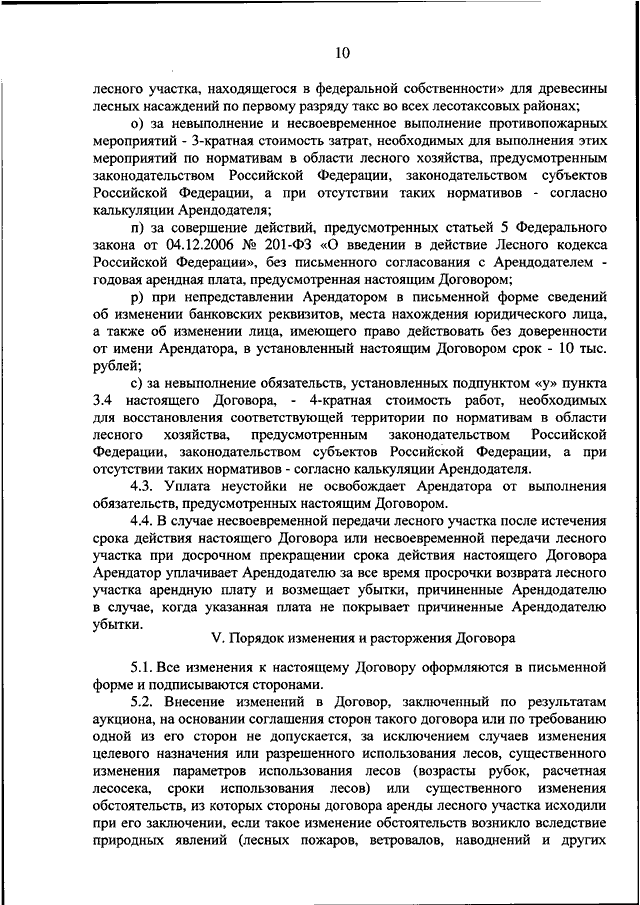 10

лесного участка, находящегося в федеральной собственности» для древесины лесных насаждений по первому разряду такс во всех лесотаксовых районах;

о) за невыполнение и несвоевременное выполнение противопожарных мероприятий - 3-кратная стоимость затрат, необходимых для выполнения этих мероприятий по нормативам в области лесного хозяйства, предусмотренным законодательством Российской Федерации, законодательством субъектов Российской Федерации, а при отсутствии таких нормативов - согласно калькуляции Арендодателя;

п) за совершение действий, предусмотренных статьей 5 Федерального закона от 04.12.2006 № 201-ФЗ «О введении в действие Лесного кодекса Российской Федерации», без письменного согласования с Арендодателем - годовая арендная плата, предусмотренная настоящим Договором;

р) при непредставлении Арендатором в письменной форме сведений об изменении банковских реквизитов, места нахождения юридического лица, а также об изменении лица, имеющего право действовать без доверенности от имени Арендатора, в установленный настоящим Договором срок - 10 тыс. рублей;

с) за невыполнение обязательств, установленных подпунктом «у» пункта 3.4 настоящего Договора, - 4-кратная стоимость работ, необходимых для восстановления соответствующей территории по нормативам в области лесного хозяйства, предусмотренным законодательством Российской Федерации, законодательством субъектов Российской Федерации, а при отсутствии таких нормативов - согласно калькуляции Арендодателя.

4.3. Уплата неустойки не освобождает Арендатора от выполнения обязательств, предусмотренных настоящим Договором.

4.4. В случае несвоевременной передачи лесного участка после истечения срока действия настоящего Договора или несвоевременной передачи лесного участка при досрочном прекращении срока действия настоящего Договора Арендатор уплачивает Арендодателю за все время просрочки возврата лесного участка арендную плату и возмещает убытки, причиненные Арендодателю в случае, когда указанная плата не покрывает причиненные Арендодателю убытки.

V. Порядок изменения и расторжения Договора

5.1. Все изменения к настоящему Договору оформляются в письменной форме и подписываются сторонами.

5.2. Внесение изменений в Договор, заключенный по результатам аукциона, на основании соглашения сторон такого договора или по требованию одной из его сторон не допускается, за исключением случаев изменения целевого назначения или разрешенного использования лесов, существенного изменения параметров использования лесов (возрасты рубок, расчетная лесосека, сроки использования лесов) или существенного изменения обстоятельств, из которых стороны договора аренды лесного участка исходили при его заключении, если такое изменение обстоятельств возникло вследствие природных явлений (лесных пожаров, ветровалов, наводнений и других